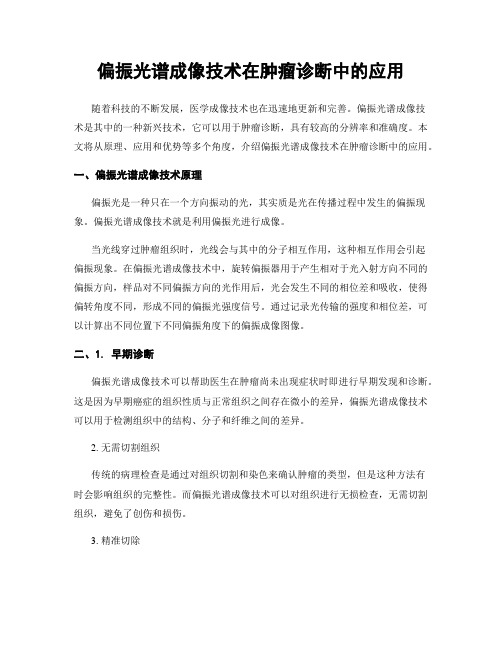 偏振光谱成像技术在肿瘤诊断中的应用

随着科技的不断发展，医学成像技术也在迅速地更新和完善。偏振光谱成像技术是其中的一种新兴技术，它可以用于肿瘤诊断，具有较高的分辨率和准确度。本文将从原理、应用和优势等多个角度，介绍偏振光谱成像技术在肿瘤诊断中的应用。

一、偏振光谱成像技术原理

偏振光是一种只在一个方向振动的光，其实质是光在传播过程中发生的偏振现象。偏振光谱成像技术就是利用偏振光进行成像。

当光线穿过肿瘤组织时，光线会与其中的分子相互作用，这种相互作用会引起偏振现象。在偏振光谱成像技术中，旋转偏振器用于产生相对于光入射方向不同的偏振方向，样品对不同偏振方向的光作用后，光会发生不同的相位差和吸收，使得偏转角度不同，形成不同的偏振光强度信号。通过记录光传输的强度和相位差，可以计算出不同位置下不同偏振角度下的偏振成像图像。

二、1. 早期诊断

偏振光谱成像技术可以帮助医生在肿瘤尚未出现症状时即进行早期发现和诊断。这是因为早期癌症的组织性质与正常组织之间存在微小的差异，偏振光谱成像技术可以用于检测组织中的结构、分子和纤维之间的差异。

2. 无需切割组织

传统的病理检查是通过对组织切割和染色来确认肿瘤的类型，但是这种方法有时会影响组织的完整性。而偏振光谱成像技术可以对组织进行无损检查，无需切割组织，避免了创伤和损伤。

3. 精准切除